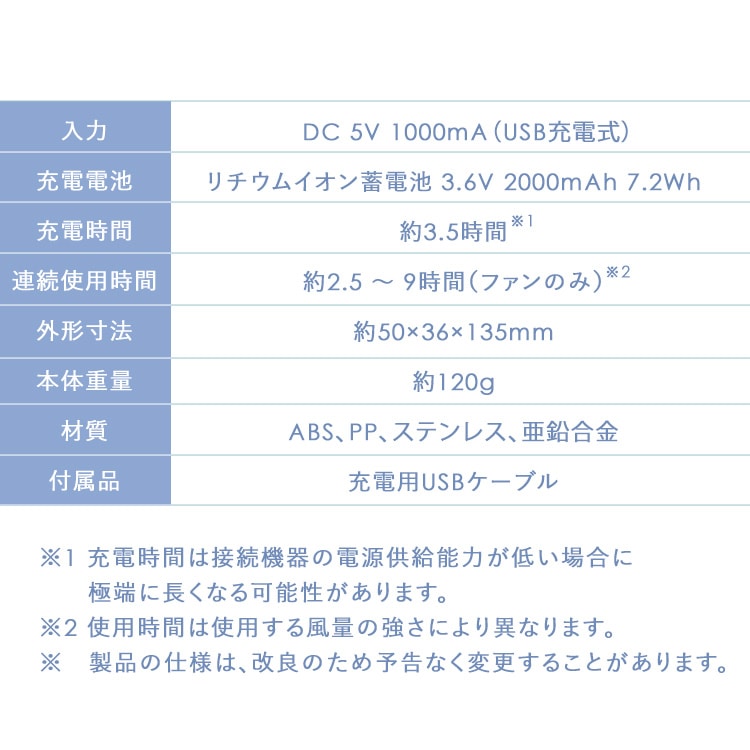 | 入力 | DC 5V 1000mA(USB充電式) |
|---|---|
| 充電電池 | リチウムイオン蓄電池 3.6V 2000mAh 7.2Wh |
| 充電時間 | 約3.5時間$^{※1}$ |
| 連続使用時間 | 約2.5 ～ 9時間(ファンのみ)$^{※2}$ |
| 外形寸法 | 約50×36×135mm |
| 本体重量 | 約120g |
| 材質 | ABS、PP、ステンレス、亜鉛合金 |
| 付属品 | 充電用USBケーブル |

※1 充電時間は接続機器の電源供給能力が低い場合に極端に長くなる可能性があります。

※2 使用時間は使用する風量の強さにより異なります。

※ 製品の仕様は、改良のため予告なく変更することがあります。